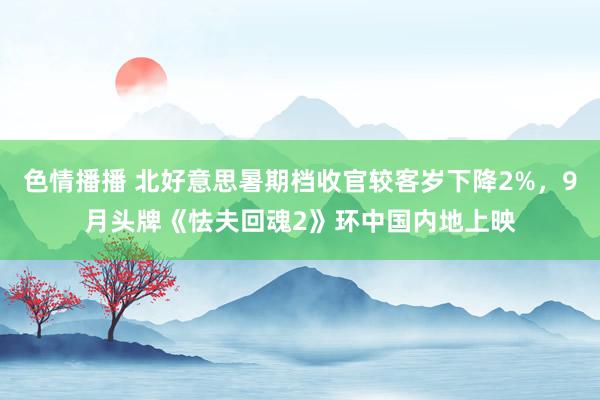 色情播播 北好意思暑期档收官较客岁下降2%，9月头牌《怯夫回魂2》环中国内地上映